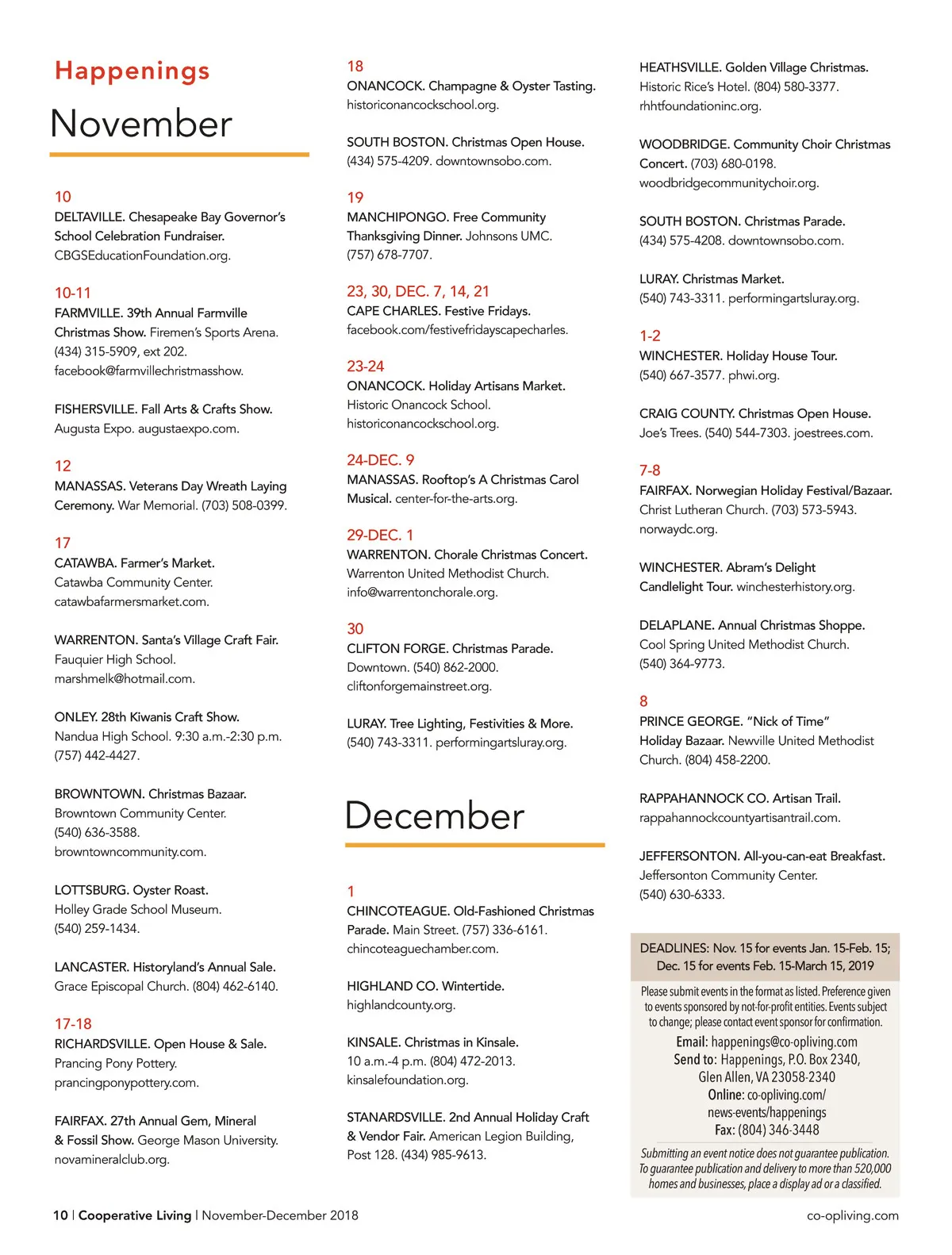 Happenings

November

10
DELTAVILLE. Chesapeake Bay Governor's School Celebration Fundraiser. CBGSEducationFoundation.org.

10-11
FARMVILLE. 39th Annual Farmville Christmas Show. Firemen's Sports Arena. (434) 315-5909, ext 202. facebook@farmvillechristmasshow.

FISHERSVILLE. Fall Arts & Crafts Show. Augusta Expo. augustaexpo.com.

12
MANASSAS. Veterans Day Wreath Laying Ceremony. War Memorial. (703) 508-0399.

17
CATAWBA. Farmer's Market. Catawba Community Center. catawbafarmersmarket.com.

WARRENTON. Santa's Village Craft Fair. Fauquier High School. marshmelk@hotmail.com.

ONLEY. 28th Kiwanis Craft Show. Nandua High School. 9:30 a.m.-2:30 p.m. (757) 442-4427.

BROWNTOWN. Christmas Bazaar. Browntown Community Center. (540) 636-3588. browntowncommunity.com.

LOTTSBURG. Oyster Roast. Holley Grade School Museum. (540) 259-1434.

LANCASTER. Historyland's Annual Sale. Grace Episcopal Church. (804) 462-6140.

17-18
RICHARDSVILLE. Open House & Sale. Prancing Pony Pottery. prancingponypottery.com.

FAIRFAX. 27th Annual Gem, Mineral & Fossil Show. George Mason University. novamineralclub.org.

18
ONANCOCK. Champagne & Oyster Tasting. historiconancockschool.org.

SOUTH BOSTON. Christmas Open House. (434) 575-4209. downtownsobo.com.

19
MANCHIPONGO. Free Community Thanksgiving Dinner. Johnsons UMC. (757) 678-7707.

23, 30, DEC. 7, 14, 21
CAPE CHARLES. Festive Fridays. facebook.com/festivefridayscapecharles.

23-24
ONANCOCK. Holiday Artisans Market. Historic Onancock School. historiconancockschool.org.

24-DEC. 9
MANASSAS. Rooftop's A Christmas Carol Musical. center-for-the-arts.org.

29-DEC. 1
WARRENTON. Chorale Christmas Concert. Warrenton United Methodist Church. info@warrentonchorale.org.

30
CLIFTON FORGE. Christmas Parade. Downtown. (540) 862-2000. cliftonforgemainstreet.org.

LURAY. Tree Lighting, Festivities & More. (540) 743-3311. performingartsluray.org.

December

1
CHINCOTEAGUE. Old-Fashioned Christmas Parade. Main Street. (757) 336-6161. chincoteaguechamber.com.

HIGHLAND CO. Wintertide. highlandcounty.org.

KINSALE. Christmas in Kinsale. 10 a.m.-4 p.m. (804) 472-2013. kinsalefoundation.org.

STANARDSVILLE. 2nd Annual Holiday Craft & Vendor Fair. American Legion Building, Post 128. (434) 985-9613.

HEATHSVILLE. Golden Village Christmas. Historic Rice's Hotel. (804) 580-3377. rhhtfoundationinc.org.

WOODBRIDGE. Community Choir Christmas Concert. (703) 680-0198. woodbridgecommunitychoir.org.

SOUTH BOSTON. Christmas Parade. (434) 575-4208. downtownsobo.com.

LURAY. Christmas Market. (540) 743-3311. performingartsluray.org.

1-2
WINCHESTER. Holiday House Tour. (540) 667-3577. phwi.org.

CRAIG COUNTY. Christmas Open House. Joe's Trees. (540) 544-7303. joestrees.com.

7-8
FAIRFAX. Norwegian Holiday Festival/Bazaar. Christ Lutheran Church. (703) 573-5943. norwaydc.org.

WINCHESTER. Abram's Delight Candlelight Tour. winchesterhistory.org.

DELAPLANE. Annual Christmas Shoppe. Cool Spring United Methodist Church. (540) 364-9773.

8
PRINCE GEORGE. "Nick of Time" Holiday Bazaar. Newville United Methodist Church. (804) 458-2200.

RAPPAHANNOCK CO. Artisan Trail. rappahannockcountyartisantrail.com.

JEFFERSONTON. All-you-can-eat Breakfast. Jeffersonton Community Center. (540) 630-6333.

DEADLINES: Nov. 15 for events Jan. 15-Feb. 15; Dec. 15 for events Feb. 15-March 15, 2019

Please submit events in the format as listed. Preference given to events sponsored by not-for-profit entities. Events subject to change; please contact event sponsor for confirmation.
Email: happenings@co-opliving.com
Send to: Happenings, P.O. Box 2340, Glen Allen, VA 23058-2340
Online: co-opliving.com/news-events/happenings
Fax: (804) 346-3448

Submitting an event notice does not guarantee publication. To guarantee publication and delivery to more than 520,000 homes and businesses, place a display ad or a classified.

10 | Cooperative Living | November-December 2018

co-opliving.com